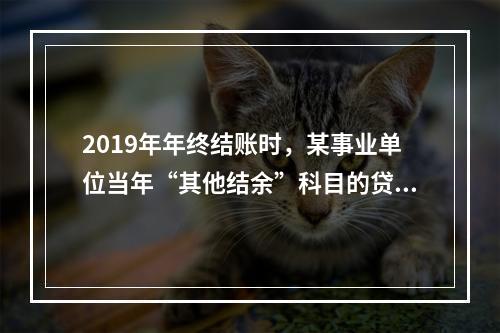 2019年年终结账时，某事业单位当年“其他结余”科目的贷...